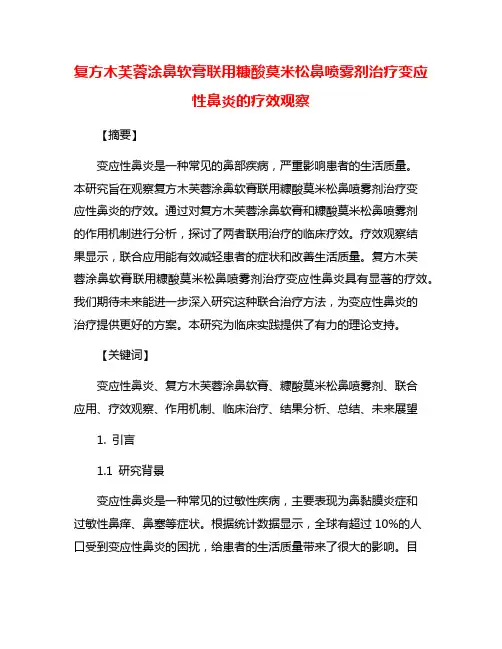 复方木芙蓉涂鼻软膏联用糠酸莫米松鼻喷雾剂治疗变应性鼻炎的疗效观察

【摘要】

变应性鼻炎是一种常见的鼻部疾病，严重影响患者的生活质量。本研究旨在观察复方木芙蓉涂鼻软膏联用糠酸莫米松鼻喷雾剂治疗变应性鼻炎的疗效。通过对复方木芙蓉涂鼻软膏和糠酸莫米松鼻喷雾剂的作用机制进行分析，探讨了两者联用治疗的临床疗效。疗效观察结果显示，联合应用能有效减轻患者的症状和改善生活质量。复方木芙蓉涂鼻软膏联用糠酸莫米松鼻喷雾剂治疗变应性鼻炎具有显著的疗效。我们期待未来能进一步深入研究这种联合治疗方法，为变应性鼻炎的治疗提供更好的方案。本研究为临床实践提供了有力的理论支持。

【关键词】

变应性鼻炎、复方木芙蓉涂鼻软膏、糠酸莫米松鼻喷雾剂、联合应用、疗效观察、作用机制、临床治疗、结果分析、总结、未来展望

1. 引言

1.1 研究背景

变应性鼻炎是一种常见的过敏性疾病，主要表现为鼻黏膜炎症和过敏性鼻痒、鼻塞等症状。根据统计数据显示，全球有超过 10%的人口受到变应性鼻炎的困扰，给患者的生活质量带来了很大的影响。目